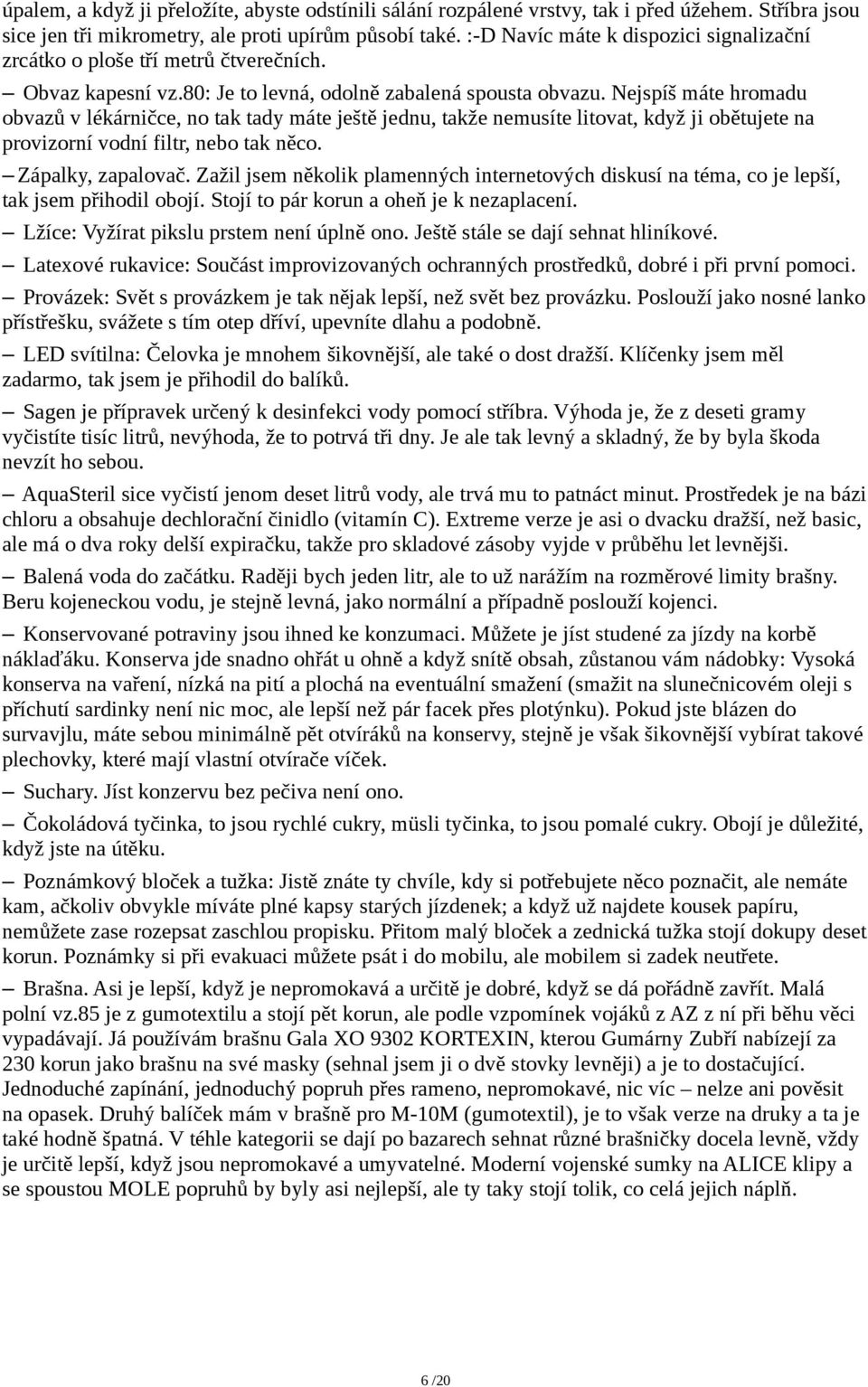 úpalem, a když ji přeložíte, abyste odstínili sálání rozpálené vrstvy, tak i před úžehem. Stříbra jsou sice jen tři mikrometry, ale proti upírům působí také. :-D Navíc máte k dispozici signalizační zrcátko o ploše tří metrů čtverečních.

– Obvaz kapesní vz.80: Je to levná, odolně zabalená spousta obvazu. Nejspíš máte hromadu obvazů v lékárničce, no tak tady máte ještě jednu, takže nemusíte litovat, když ji obětujete na provizorní vodní filtr, nebo tak něco.

– Zápalky, zapalovač. Zažil jsem několik plamenných internetových diskusí na téma, co je lepší, tak jsem přihodil obojí. Stojí to pár korun a oheň je k nezaplacení.

– Lžíce: Vyžírat pikslu prstem není úplně ono. Ještě stále se dají sehnat hliníkové.

– Latexové rukavice: Součást improvizovaných ochranných prostředků, dobré i při první pomoci.

– Provázek: Svět s provázkem je tak nějak lepší, než svět bez provázku. Poslouží jako nosné lanko přístřešku, svážete s tím otep dříví, upevníte dlahu a podobně.

– LED svítilna: Čelovka je mnohem šikovnější, ale také o dost dražší. Klíčenky jsem měl zadarmo, tak jsem je přihodil do balíků.

– Sagen je přípravek určený k desinfekci vody pomocí stříbra. Výhoda je, že z deseti gramy vyčistíte tisíc litrů, nevýhoda, že to potrvá tři dny. Je ale tak levný a skladný, že by byla škoda nevzít ho sebou.

– AquaSteril sice vyčistí jenom deset litrů vody, ale trvá mu to patnáct minut. Prostředek je na bázi chloru a obsahuje dechlorační činidlo (vitamín C). Extreme verze je asi o dvacku dražší, než basic, ale má o dva roky delší expiračku, takže pro skladové zásoby vyjde v průběhu let levnější.

– Balená voda do začátku. Raději bych jeden litr, ale to už narážím na rozměrové limity brašny. Beru kojeneckou vodu, je stejně levná, jako normální a případně poslouží kojenci.

– Konservované potraviny jsou ihned ke konzumaci. Můžete je jíst studené za jízdy na korbě náklaďáku. Konserva jde snadno ohřát u ohně a když sníte obsah, zůstanou vám nádobky: Vysoká konserva na vaření, nízká na pití a plochá na eventuální smažení (smažit na slunečnicovém oleji s příchutí sardinky není nic moc, ale lepší než pár facek přes plotýnku). Pokud jste blázen do survavjlu, máte sebou minimálně pět otvíráků na konservy, stejně je však šikovnější vybírat takové plechovky, které mají vlastní otvírače víček.

– Suchary. Jíst konzervu bez pečiva není ono.

– Čokoládová tyčinka, to jsou rychlé cukry, müsli tyčinka, to jsou pomalé cukry. Obojí je důležité, když jste na útěku.

– Poznámkový bloček a tužka: Jistě znáte ty chvíle, kdy si potřebujete něco poznačit, ale nemáte kam, ačkoliv obvykle míváte plné kapsy starých jízdenek; a když už najdete kousek papíru, nemůžete zase rozepsat zaschlou propisku. Přitom malý bloček a zednická tužka stojí dokupy deset korun. Poznámky si při evakuaci můžete psát i do mobilu, ale mobilem si zadek neutřete.

– Brašna. Asi je lepší, když je nepromokavá a určitě je dobré, když se dá pořádně zavřít. Malá polní vz.85 je z gumotextilu a stojí pět korun, ale podle vzpomínek vojáků z AZ z ní při běhu věci vypadávají. Já používám brašnu Gala XO 9302 KORTEXIN, kterou Gumárny Zubří nabízejí za 230 korun jako brašnu na své masky (sehnal jsem ji o dvě stovky levněji) a je to dostačující. Jednoduché zapínání, jednoduchý popruh přes rameno, nepromokavé, nic víc – nelze ani pověsit na opasek. Druhý balíček mám v brašně pro M-10M (gumotextil), je to však verze na druky a ta je také hodně špatná. V téhle kategorii se dají po bazarech sehnat různé brašničky docela levně, vždy je určitě lepší, když jsou nepromokavé a umyvatelné. Moderní vojenské sumky na ALICE klipy a se spoustou MOLE popruhů by byly asi nejlepší, ale ty taky stojí tolik, co celá jejich náplň.

6 /20